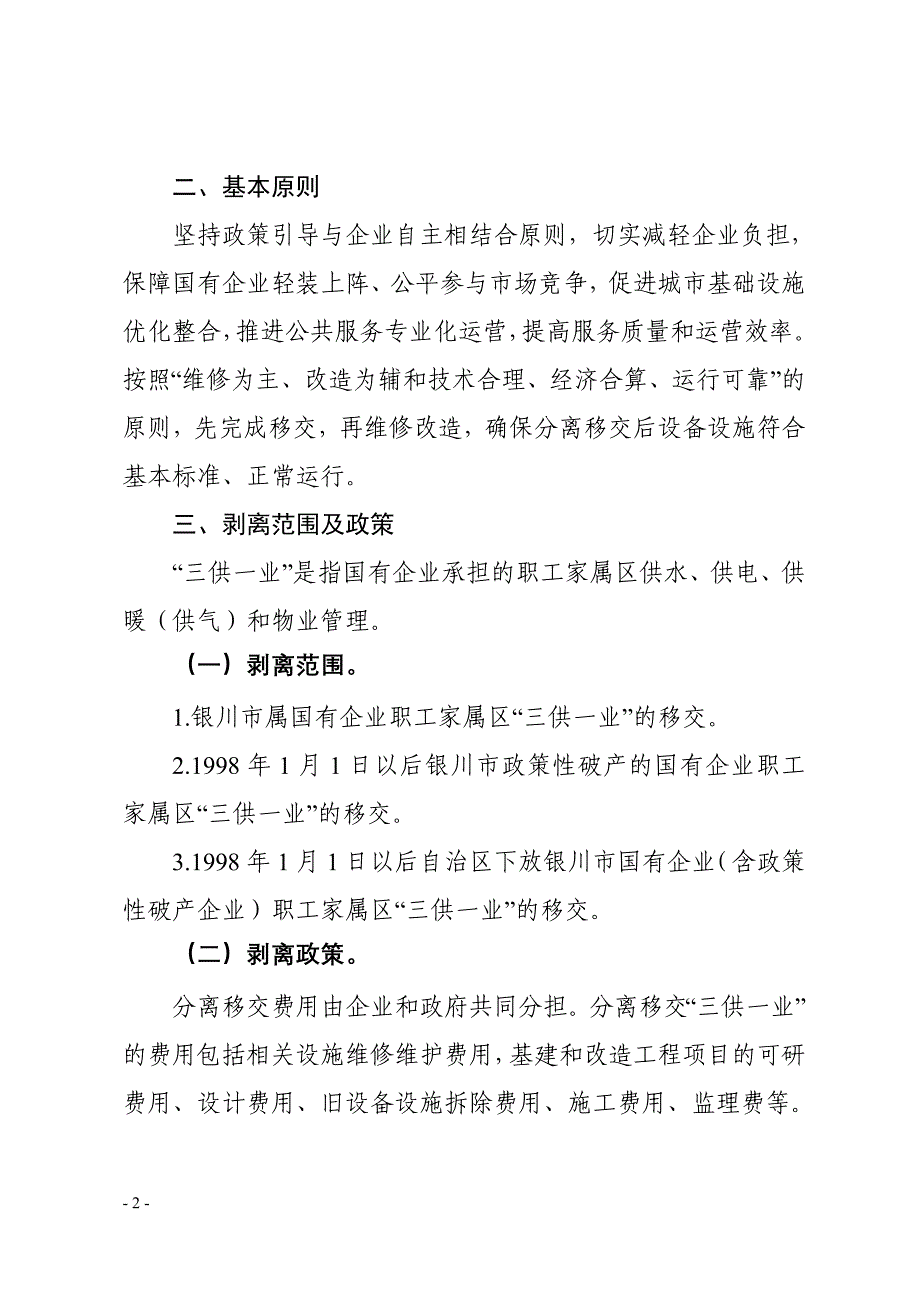 二、基本原则

坚持政策引导与企业自主相结合原则，切实减轻企业负担，保障国有企业轻装上阵、公平参与市场竞争，促进城市基础设施优化整合，推进公共服务专业化运营，提高服务质量和运营效率。按照“维修为主、改造为辅和技术合理、经济合算、运行可靠”的原则，先完成移交，再维修改造，确保分离移交后设备设施符合基本标准、正常运行。

三、剥离范围及政策

“三供一业”是指国有企业承担的职工家属区供水、供电、供暖（供气）和物业管理。

（一）剥离范围。

1.银川市属国有企业职工家属区“三供一业”的移交。

2.1998 年 1 月 1 日以后银川市政策性破产的国有企业职工家属区“三供一业”的移交。

3.1998 年 1 月 1 日以后自治区下放银川市国有企业（含政策性破产企业）职工家属区“三供一业”的移交。

（二）剥离政策。

分离移交费用由企业和政府共同分担。分离移交“三供一业”的费用包括相关设施维修维护费用，基建和改造工程项目的可研费用、设计费用、旧设备设施拆除费用、施工费用、监理费等。

- 2 -